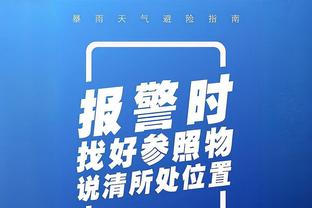 暴雨天气避险指南

报警时
找好参照物
说清所处位置